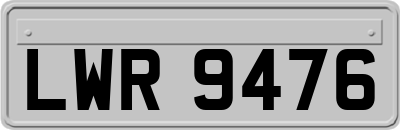 LWR 9476